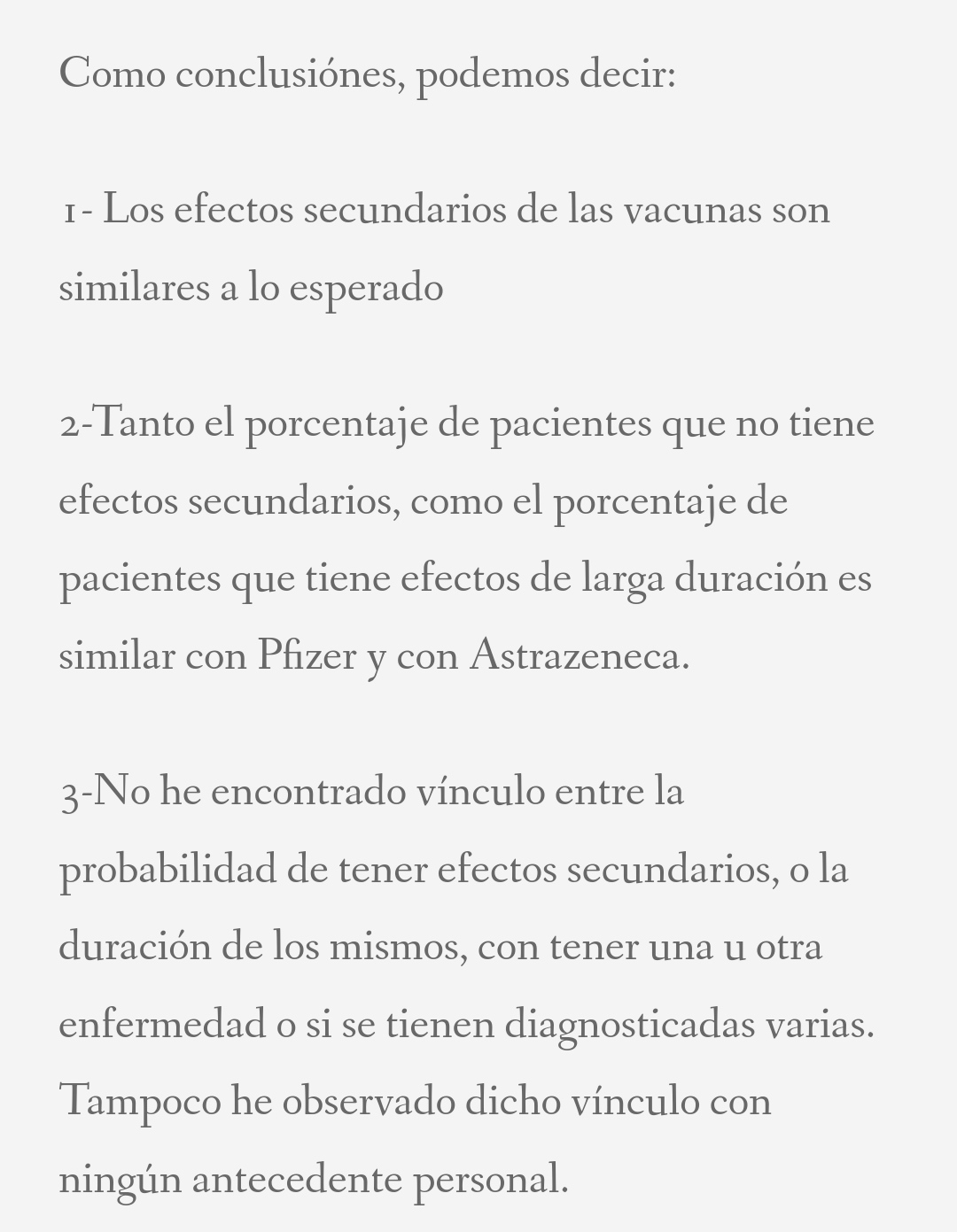 Como conclusiónes, podemos decir:

1- Los efectos secundarios de las vacunas son similares a lo esperado

2-Tanto el porcentaje de pacientes que no tiene efectos secundarios, como el porcentaje de pacientes que tiene efectos de larga duración es similar con Pfizer y con Astrazeneca.

3-No he encontrado vínculo entre la probabilidad de tener efectos secundarios, o la duración de los mismos, con tener una u otra enfermedad o si se tienen diagnosticadas varias. Tampoco he observado dicho vínculo con ningún antecedente personal.